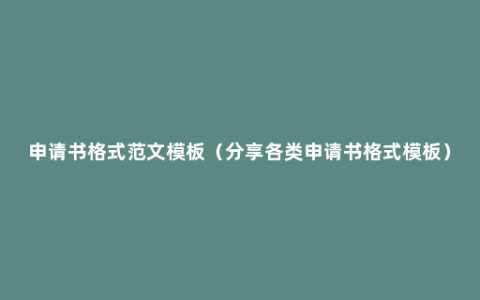 申请书格式范文模板（分享各类申请书格式模板）